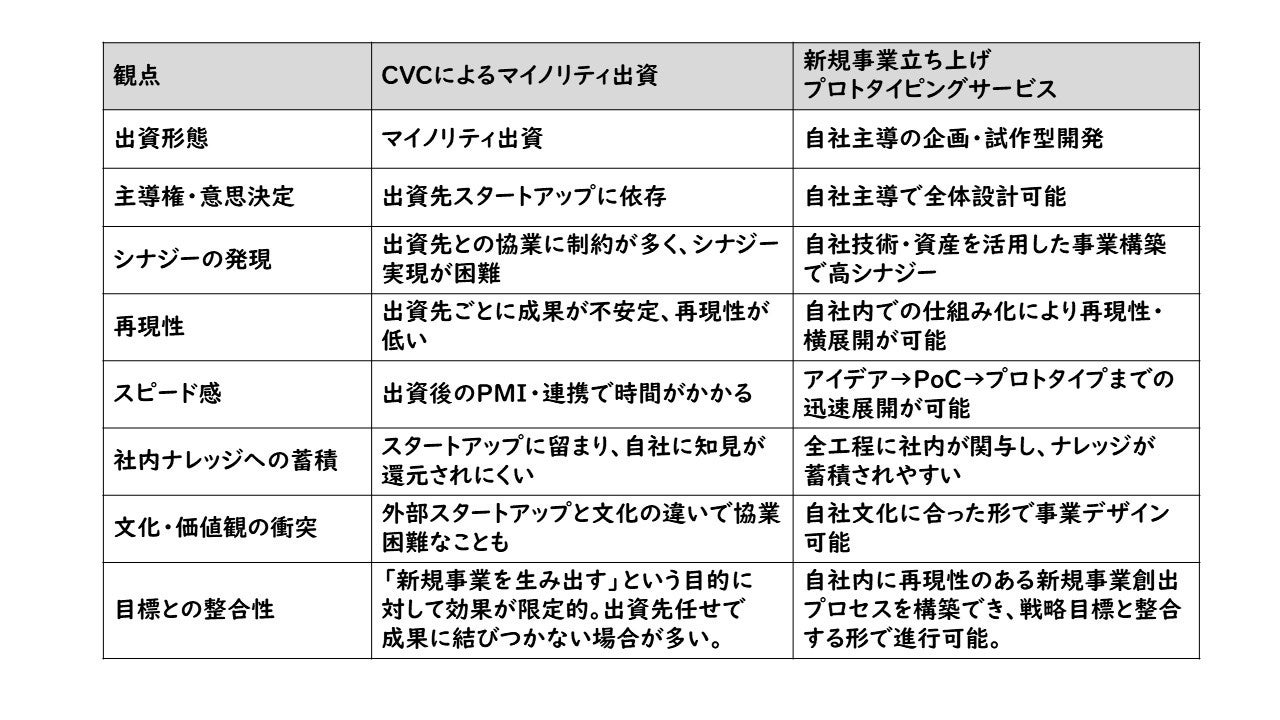 | 観点 | CVCによるマイノリティ出資 | 新規事業立ち上げ プロトタイピングサービス |
|---|---|---|
| 出資形態 | マイノリティ出資 | 自社主導の企画・試作型開発 |
| 主導権・意思決定 | 出資先スタートアップに依存 | 自社主導で全体設計可能 |
| シナジーの発現 | 出資先との協業に制約が多く、シナジー実現が困難 | 自社技術・資産を活用した事業構築で高シナジー |
| 再現性 | 出資先ごとに成果が不安定、再現性が低い | 自社内での仕組み化により再現性・横展開が可能 |
| スピード感 | 出資後のPMI・連携で時間がかかる | アイデア→PoC→プロトタイプまでの迅速展開が可能 |
| 社内ナレッジへの蓄積 | スタートアップに留まり、自社に知見が還元されにくい | 全工程に社内が関与し、ナレッジが蓄積されやすい |
| 文化・価値観の衝突 | 外部スタートアップと文化の違いで協業困難なことも | 自社文化に合った形で事業デザイン可能 |
| 目標との整合性 | 「新規事業を生み出す」という目的に対して効果が限定的。出資先任せで成果に結びつかない場合が多い。 | 自社内に再現性のある新規事業創出プロセスを構築でき、戦略目標と整合する形で進行可能。 |